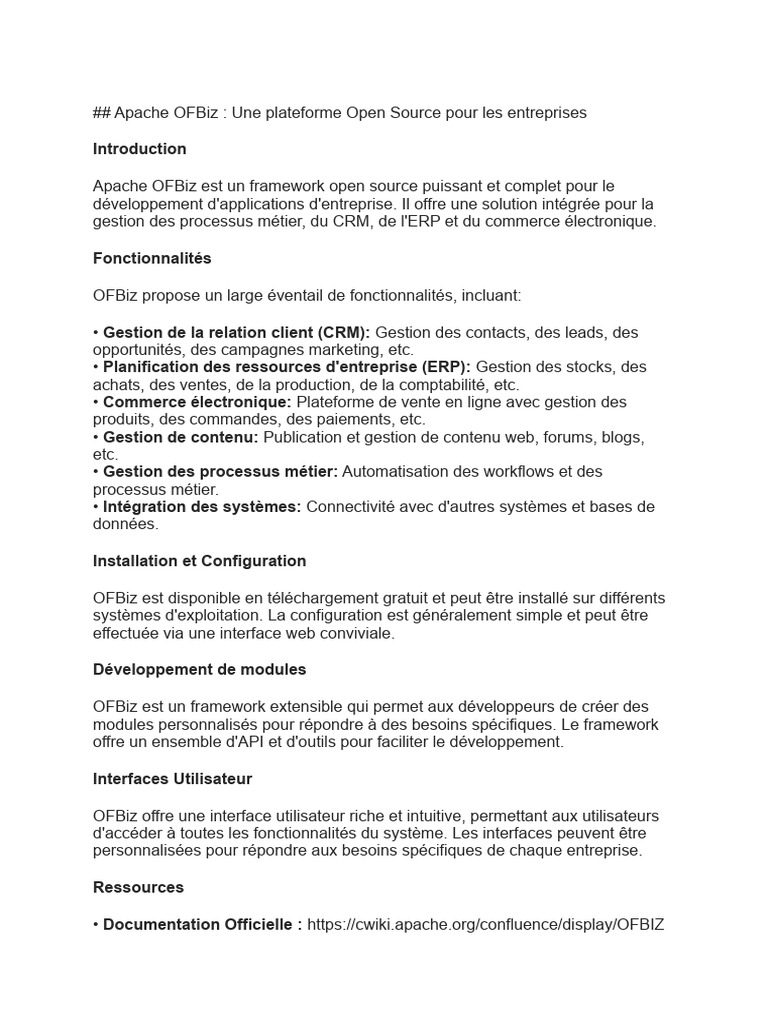 ## Apache OFBiz : Une plateforme Open Source pour les entreprises

Introduction

Apache OFBiz est un framework open source puissant et complet pour le développement d'applications d'entreprise. Il offre une solution intégrée pour la gestion des processus métier, du CRM, de l'ERP et du commerce électronique.

Fonctionnalités

OFBiz propose un large éventail de fonctionnalités, incluant:

• Gestion de la relation client (CRM): Gestion des contacts, des leads, des opportunités, des campagnes marketing, etc.
• Planification des ressources d'entreprise (ERP): Gestion des stocks, des achats, des ventes, de la production, de la comptabilité, etc.
• Commerce électronique: Plateforme de vente en ligne avec gestion des produits, des commandes, des paiements, etc.
• Gestion de contenu: Publication et gestion de contenu web, forums, blogs, etc.
• Gestion des processus métier: Automatisation des workflows et des processus métier.
• Intégration des systèmes: Connectivité avec d'autres systèmes et bases de données.

Installation et Configuration

OFBiz est disponible en téléchargement gratuit et peut être installé sur différents systèmes d'exploitation. La configuration est généralement simple et peut être effectuée via une interface web conviviale.

Développement de modules

OFBiz est un framework extensible qui permet aux développeurs de créer des modules personnalisés pour répondre à des besoins spécifiques. Le framework offre un ensemble d'API et d'outils pour faciliter le développement.

Interfaces Utilisateur

OFBiz offre une interface utilisateur riche et intuitive, permettant aux utilisateurs d'accéder à toutes les fonctionnalités du système. Les interfaces peuvent être personnalisées pour répondre aux besoins spécifiques de chaque entreprise.

Ressources

• Documentation Officielle : https://cwiki.apache.org/confluence/display/OFBIZ